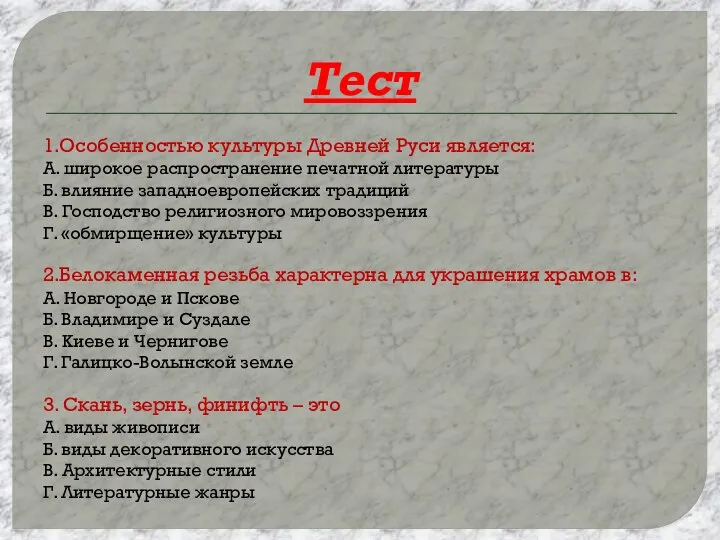 Тест

1.Особенностью культуры Древней Руси является:
А. широкое распространение печатной литературы
Б. влияние западноевропейских традиций
В. Господство религиозного мировоззрения
Г. «обмирщение» культуры

2.Белокаменная резьба характерна для украшения храмов в:
А. Новгороде и Пскове
Б. Владимире и Суздале
В. Киеве и Чернигове
Г. Галицко-Волынской земле

3. Скань, зернь, финифть – это
А. виды живописи
Б. виды декоративного искусства
В. Архитектурные стили
Г. Литературные жанры